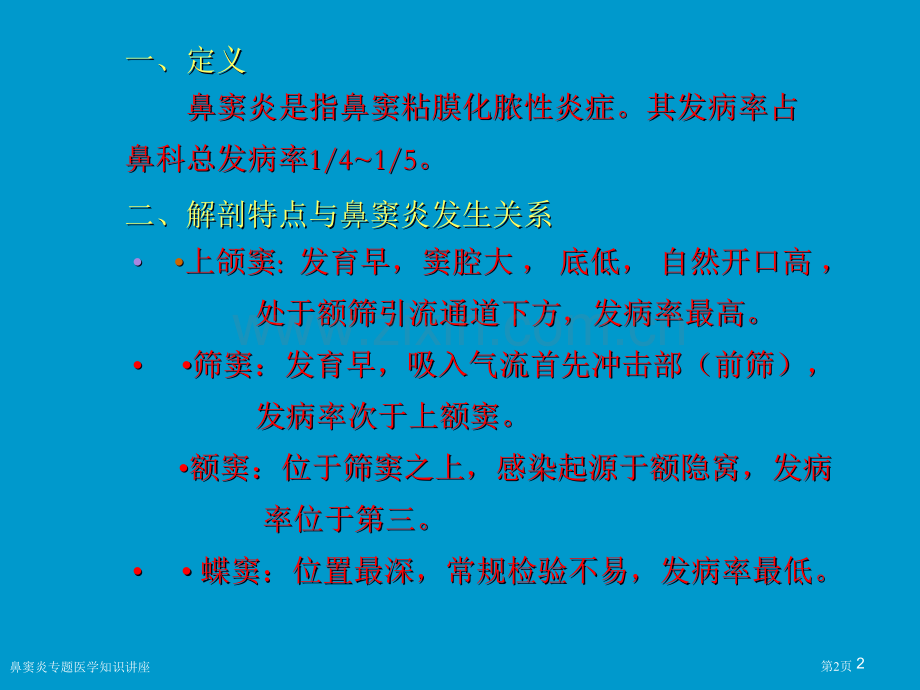 一、定义

鼻窦炎是指鼻窦粘膜化脓性炎症。其发病率占鼻科总发病率1/4~1/5。

二、解剖特点与鼻窦炎发生关系

• •上颌窦: 发育早，窦腔大， 底低， 自然开口高，处于额筛引流通道下方，发病率最高。

• •筛窦：发育早，吸入气流首先冲击部（前筛），发病率次于上额窦。

•额窦：位于筛窦之上，感染起源于额隐窝，发病率位于第三。

• • 蝶窦：位置最深，常规检验不易，发病率最低。

鼻窦炎专题医学知识讲座

第2页 2